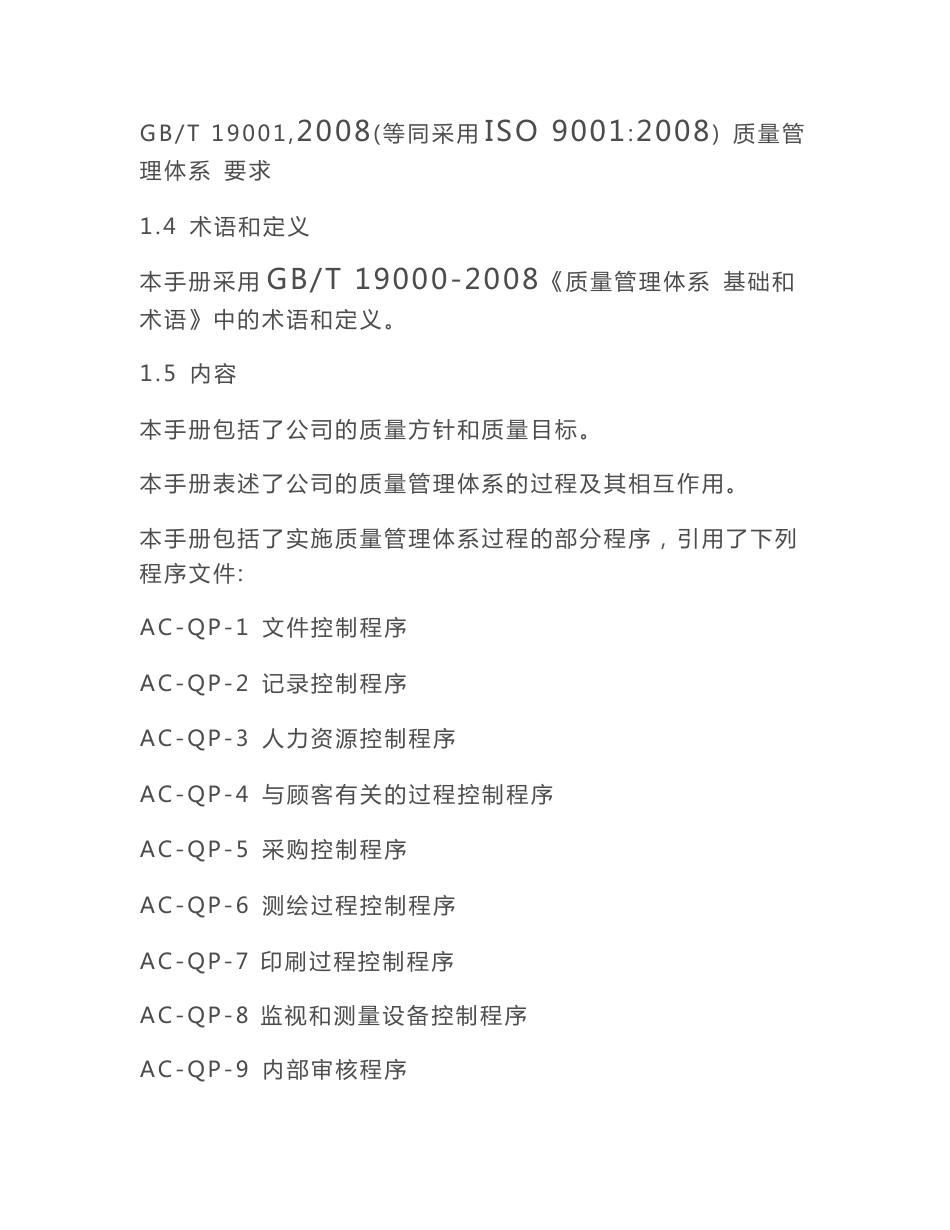 GB/T 19001,2008(等同采用ISO 9001:2008) 质量管理体系 要求

1.4 术语和定义

本手册采用GB/T 19000-2008《质量管理体系 基础和术语》中的术语和定义。

1.5 内容

本手册包括了公司的质量方针和质量目标。

本手册表述了公司的质量管理体系的过程及其相互作用。

本手册包括了实施质量管理体系过程的部分程序，引用了下列程序文件:

AC-QP-1 文件控制程序

AC-QP-2 记录控制程序

AC-QP-3 人力资源控制程序

AC-QP-4 与顾客有关的过程控制程序

AC-QP-5 采购控制程序

AC-QP-6 测绘过程控制程序

AC-QP-7 印刷过程控制程序

AC-QP-8 监视和测量设备控制程序

AC-QP-9 内部审核程序